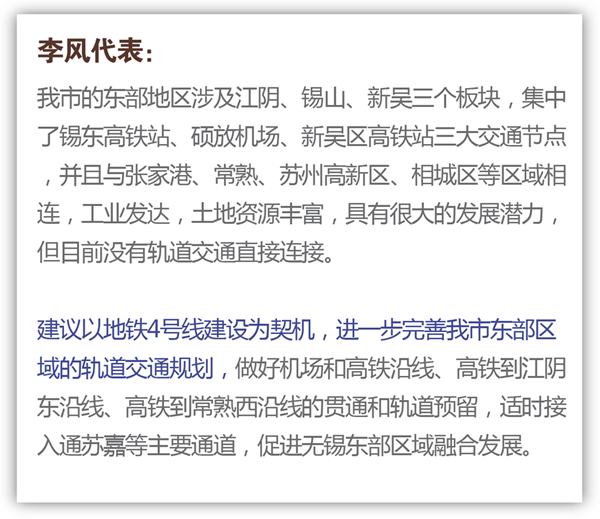 李风代表：

我市的东部地区涉及江阴、锡山、新吴三个板块，集中了锡东高铁站、硕放机场、新吴区高铁站三大交通节点，并且与张家港、常熟、苏州高新区、相城区等区域相连，工业发达，土地资源丰富，具有很大的发展潜力，但目前没有轨道交通直接连接。

建议以地铁4号线建设为契机，进一步完善我市东部区域的轨道交通规划，做好机场和高铁沿线、高铁到江阴东沿线、高铁到常熟西沿线的贯通和轨道预留，适时接入通苏嘉等主要通道，促进无锡东部区域融合发展。